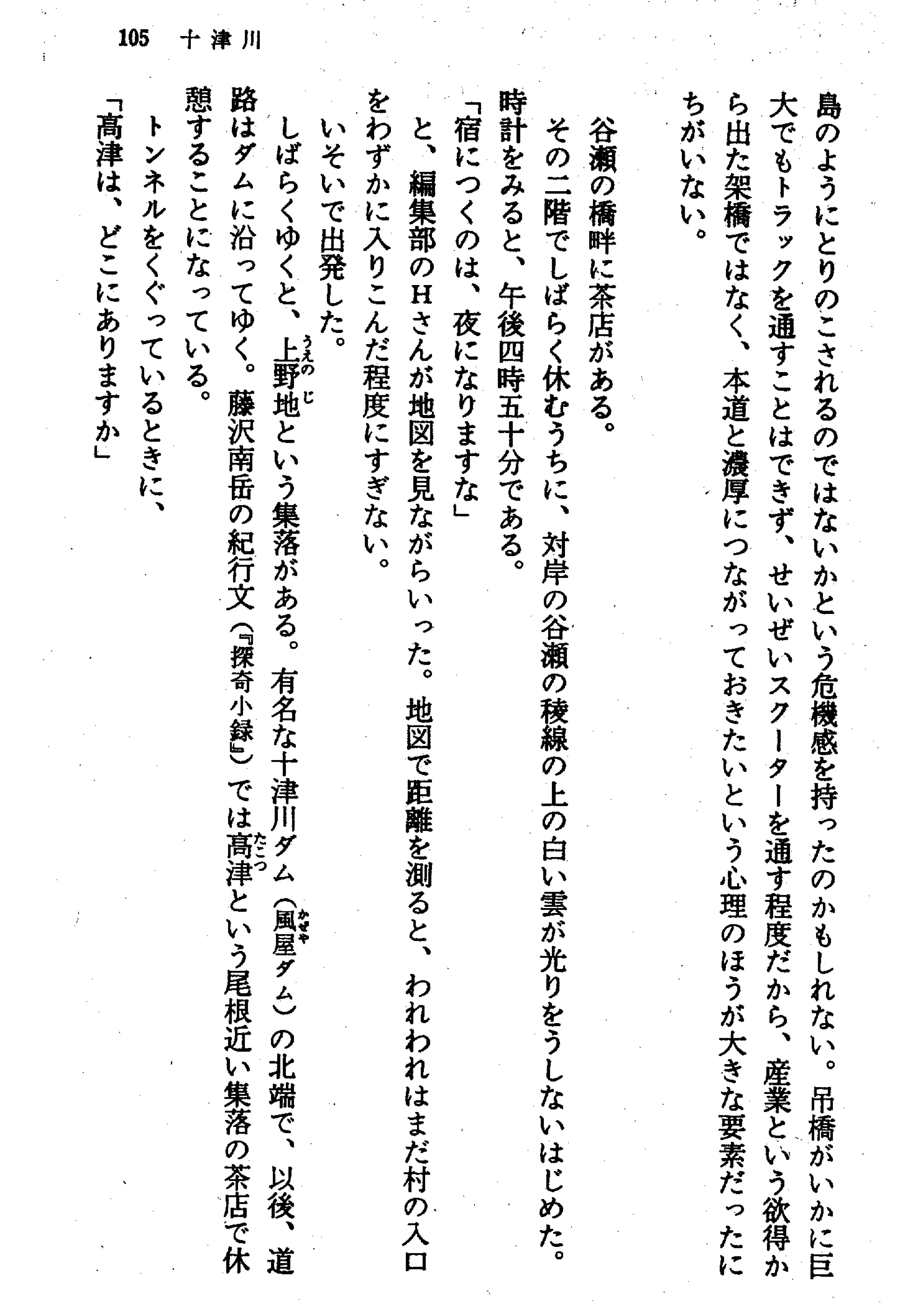 105　十津川

島のようにとりのこされるのではないかという危機感を持ったのかもしれない。吊橋がいかに巨大でもトラックを通すことはできず、せいぜいスクーターを通す程度だから、産業という欲得から出た架橋ではなく、本道と濃厚につながっておきたいという心理のほうが大きな要素だったにちがいない。

谷瀬の橋畔に茶店がある。

その二階でしばらく休むうちに、対岸の谷瀬の稜線の上の白い雲が光りをうしないはじめた。時計をみると、午後四時五十分である。

「宿につくのは、夜になりますな」

と、編集部のHさんが地図を見ながらいった。地図で距離を測ると、われわれはまだ村の入口をわずかに入りこんだ程度にすぎない。

いそいで出発した。

しばらくゆくと、上野地（うえのじ）という集落がある。有名な十津川ダム（風屋（かぜや）ダム）の北端で、以後、道路はダムに沿ってゆく。藤沢南岳の紀行文（『探奇小録』）では高津（たこつ）という尾根近い集落の茶店で休憩することになっている。

トンネルをくぐっているときに、

「高津は、どこにありますか」